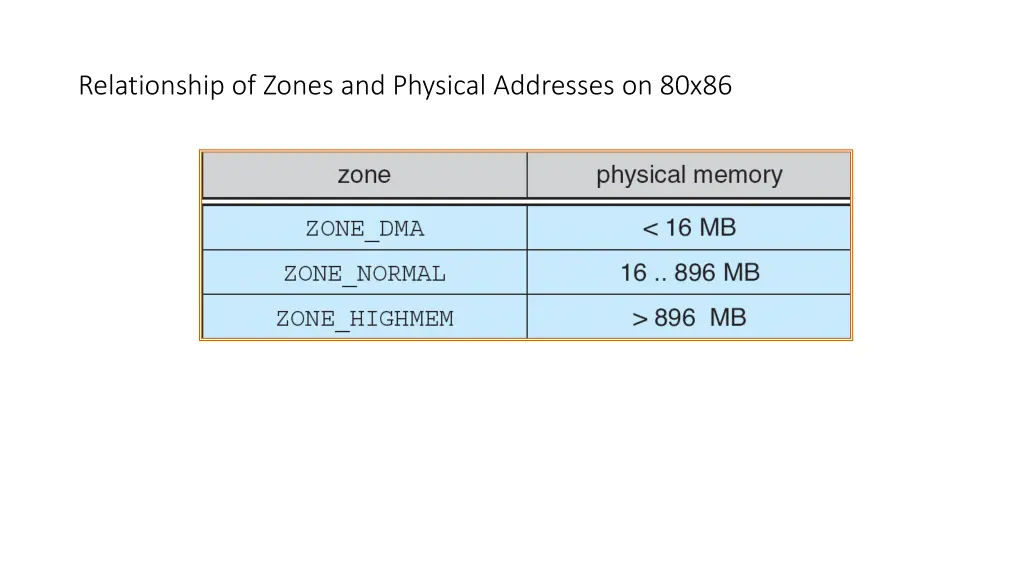 Relationship of Zones and Physical Addresses on 80x86

| zone | physical memory |
|---|---|
| ZONE_DMA | < 16 MB |
| ZONE_NORMAL | 16 .. 896 MB |
| ZONE_HIGHMEM | > 896 MB |